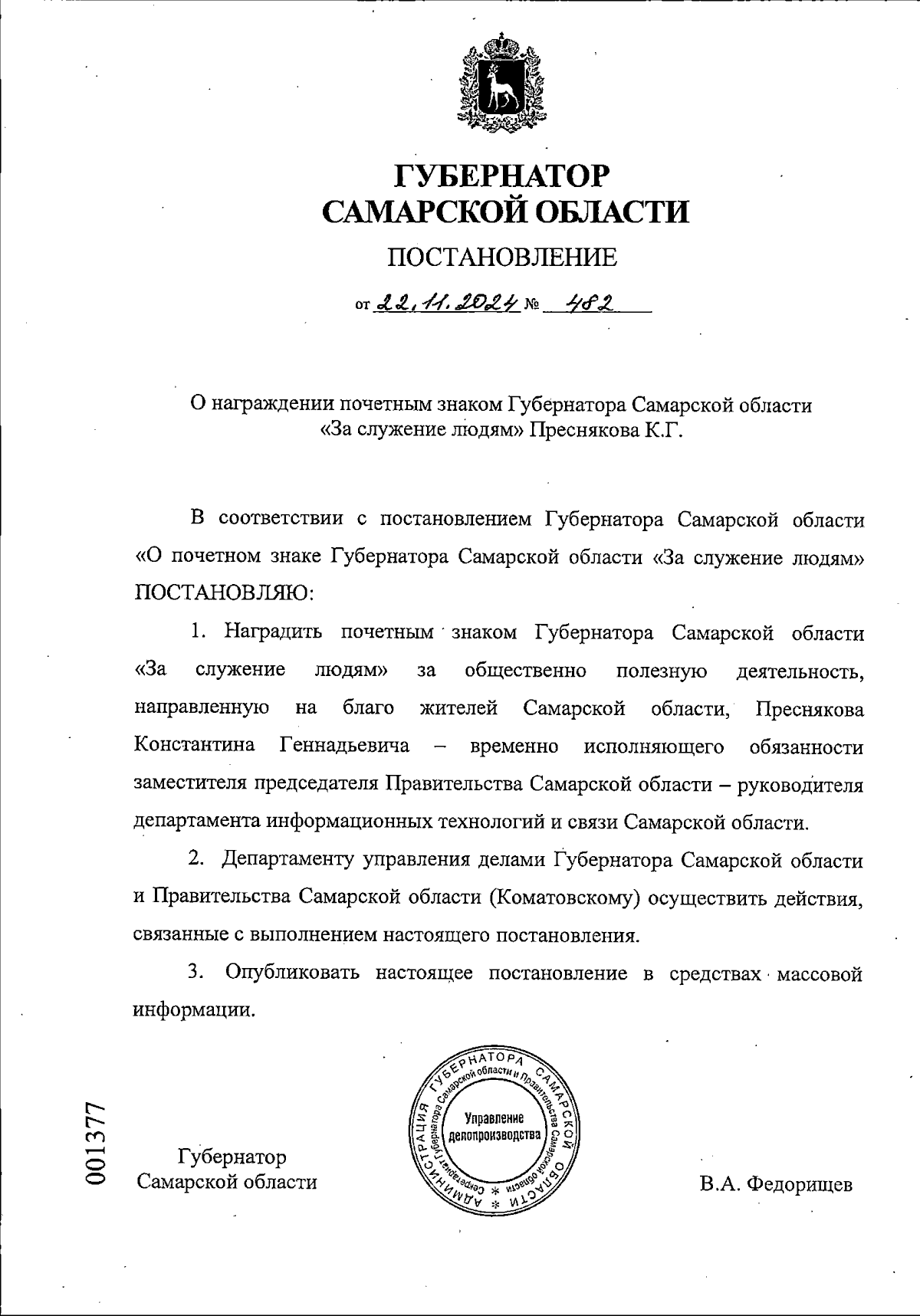 ГУБЕРНАТОР САМАРСКОЙ ОБЛАСТИ

ПОСТАНОВЛЕНИЕ

от 22.11.2024 № 482

О награждении почетным знаком Губернатора Самарской области «За служение людям» Преснякова К.Г.

В соответствии с постановлением Губернатора Самарской области «О почетном знаке Губернатора Самарской области «За служение людям» ПОСТАНОВЛЯЮ:

1. Наградить почетным знаком Губернатора Самарской области «За служение людям» за общественно полезную деятельность, направленную на благо жителей Самарской области, Преснякова Константина Геннадьевича – временно исполняющего обязанности заместителя председателя Правительства Самарской области – руководителя департамента информационных технологий и связи Самарской области.

2. Департаменту управления делами Губернатора Самарской области и Правительства Самарской области (Коматовскому) осуществить действия, связанные с выполнением настоящего постановления.

3. Опубликовать настоящее постановление в средствах массовой информации.

001377

Губернатор Самарской области

АДМИНИСТРАЦИЯ ГУБЕРНАТОРА САМАРСКОЙ ОБЛАСТИ
Секретариат Губернатора Самарской области и Правительства Самарской области
Управление делопроизводства

В.А. Федорищев